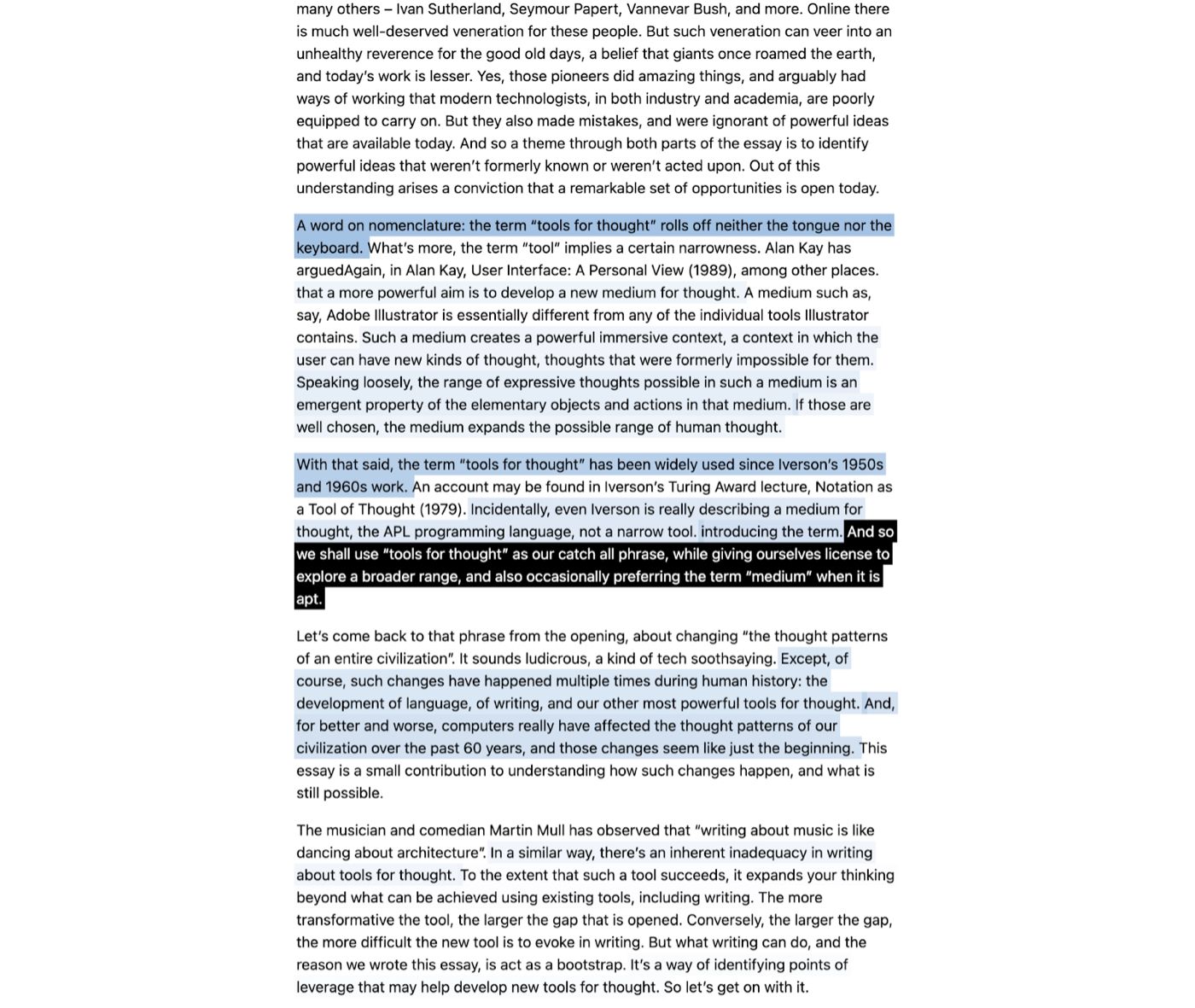 many others – Ivan Sutherland, Seymour Papert, Vannevar Bush, and more. Online there is much well-deserved veneration for these people. But such veneration can veer into an unhealthy reverence for the good old days, a belief that giants once roamed the earth, and today's work is lesser. Yes, those pioneers did amazing things, and arguably had ways of working that modern technologists, in both industry and academia, are poorly equipped to carry on. But they also made mistakes, and were ignorant of powerful ideas that are available today. And so a theme through both parts of the essay is to identify powerful ideas that weren't formerly known or weren't acted upon. Out of this understanding arises a conviction that a remarkable set of opportunities is open today.

A word on nomenclature: the term "tools for thought" rolls off neither the tongue nor the keyboard. What's more, the term "tool" implies a certain narrowness. Alan Kay has arguedAgain, in Alan Kay, User Interface: A Personal View (1989), among other places. that a more powerful aim is to develop a new medium for thought. A medium such as, say, Adobe Illustrator is essentially different from any of the individual tools Illustrator contains. Such a medium creates a powerful immersive context, a context in which the user can have new kinds of thought, thoughts that were formerly impossible for them. Speaking loosely, the range of expressive thoughts possible in such a medium is an emergent property of the elementary objects and actions in that medium. If those are well chosen, the medium expands the possible range of human thought.

With that said, the term "tools for thought" has been widely used since Iverson's 1950s and 1960s work. An account may be found in Iverson's Turing Award lecture, Notation as a Tool of Thought (1979). Incidentally, even Iverson is really describing a medium for thought, the APL programming language, not a narrow tool. introducing the term. And so we shall use "tools for thought" as our catch all phrase, while giving ourselves license to explore a broader range, and also occasionally preferring the term "medium" when it is apt.

Let's come back to that phrase from the opening, about changing "the thought patterns of an entire civilization". It sounds ludicrous, a kind of tech soothsaying. Except, of course, such changes have happened multiple times during human history: the development of language, of writing, and our other most powerful tools for thought. And, for better and worse, computers really have affected the thought patterns of our civilization over the past 60 years, and those changes seem like just the beginning. This essay is a small contribution to understanding how such changes happen, and what is still possible.

The musician and comedian Martin Mull has observed that "writing about music is like dancing about architecture". In a similar way, there's an inherent inadequacy in writing about tools for thought. To the extent that such a tool succeeds, it expands your thinking beyond what can be achieved using existing tools, including writing. The more transformative the tool, the larger the gap that is opened. Conversely, the larger the gap, the more difficult the new tool is to evoke in writing. But what writing can do, and the reason we wrote this essay, is act as a bootstrap. It's a way of identifying points of leverage that may help develop new tools for thought. So let's get on with it.